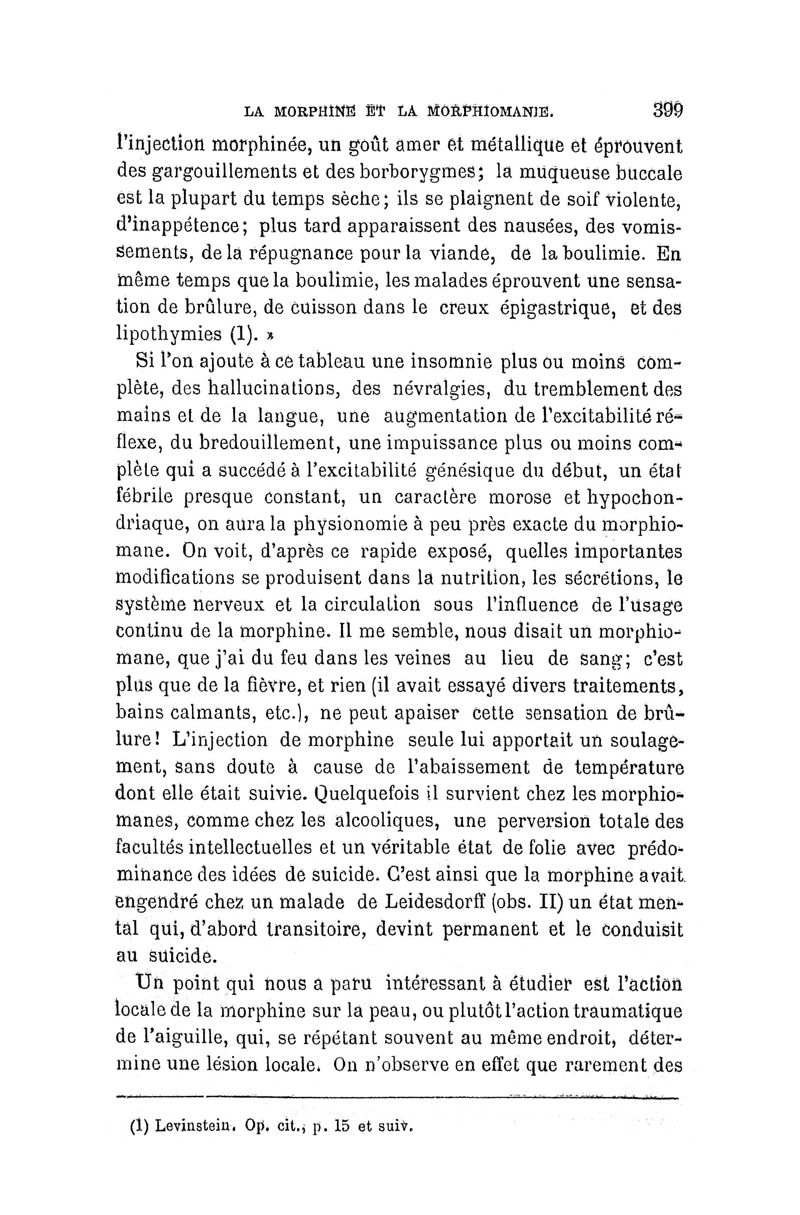 LA MORPHINE ET LA MORPHIOMANIE. 399

l'injection morphinée, un goût amer et métallique et éprouvent des gargouillements et des borborygmes; la muqueuse buccale est la plupart du temps sèche; ils se plaignent de soif violente, d'inappétence; plus tard apparaissent des nausées, des vomissements, de la répugnance pour la viande, de la boulimie. En même temps que la boulimie, les malades éprouvent une sensation de brûlure, de cuisson dans le creux épigastrique, et des lipothymies (1). »

Si l'on ajoute à ce tableau une insomnie plus ou moins complète, des hallucinations, des névralgies, du tremblement des mains et de la langue, une augmentation de l'excitabilité réflexe, du bredouillement, une impuissance plus ou moins complète qui a succédé à l'excitabilité génésique du début, un état fébrile presque constant, un caractère morose et hypochondriaque, on aura la physionomie à peu près exacte du morphiomane. On voit, d'après ce rapide exposé, quelles importantes modifications se produisent dans la nutrition, les sécrétions, le système nerveux et la circulation sous l'influence de l'usage continu de la morphine. Il me semble, nous disait un morphiomane, que j'ai du feu dans les veines au lieu de sang; c'est plus que de la fièvre, et rien (il avait essayé divers traitements, bains calmants, etc.), ne peut apaiser cette sensation de brûlure! L'injection de morphine seule lui apportait un soulagement, sans doute à cause de l'abaissement de température dont elle était suivie. Quelquefois il survient chez les morphiomanes, comme chez les alcooliques, une perversion totale des facultés intellectuelles et un véritable état de folie avec prédominance des idées de suicide. C'est ainsi que la morphine avait engendré chez un malade de Leidesdorff (obs. II) un état mental qui, d'abord transitoire, devint permanent et le conduisit au suicide.

Un point qui nous a paru intéressant à étudier est l'action locale de la morphine sur la peau, ou plutôt l'action traumatique de l'aiguille, qui, se répétant souvent au même endroit, détermine une lésion locale. On n'observe en effet que rarement des

(1) Levinstein. Op. cit., p. 15 et suiv.